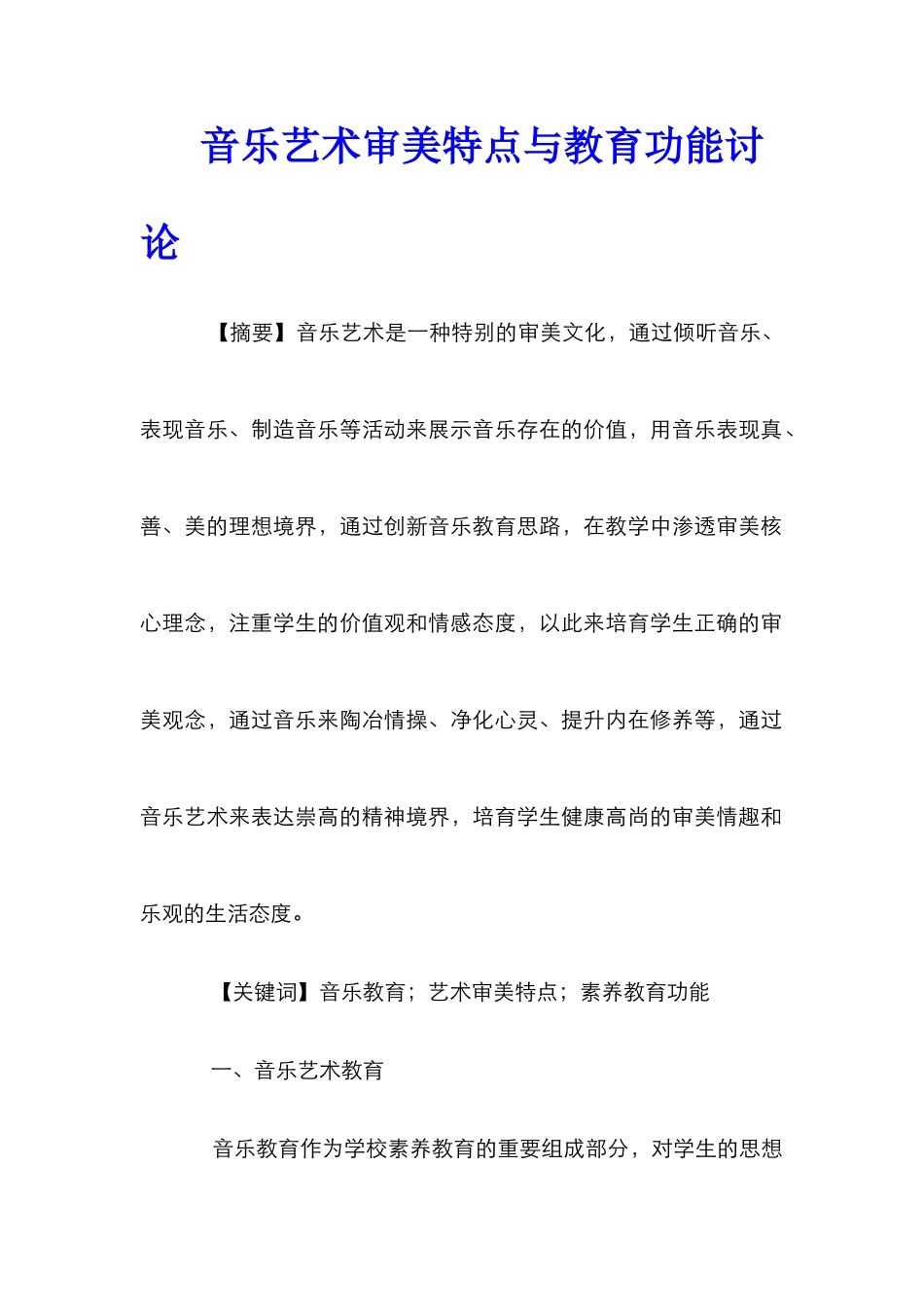 音乐艺术审美特点与教育功能讨论

【摘要】音乐艺术是一种特别的审美文化，通过倾听音乐、表现音乐、制造音乐等活动来展示音乐存在的价值，用音乐表现真、善、美的理想境界，通过创新音乐教育思路，在教学中渗透审美核心理念，注重学生的价值观和情感态度，以此来培育学生正确的审美观念，通过音乐来陶冶情操、净化心灵、提升内在修养等，通过音乐艺术来表达崇高的精神境界，培育学生健康高尚的审美情趣和乐观的生活态度。

【关键词】音乐教育；艺术审美特点；素养教育功能

一、音乐艺术教育

音乐教育作为学校素养教育的重要组成部分，对学生的思想